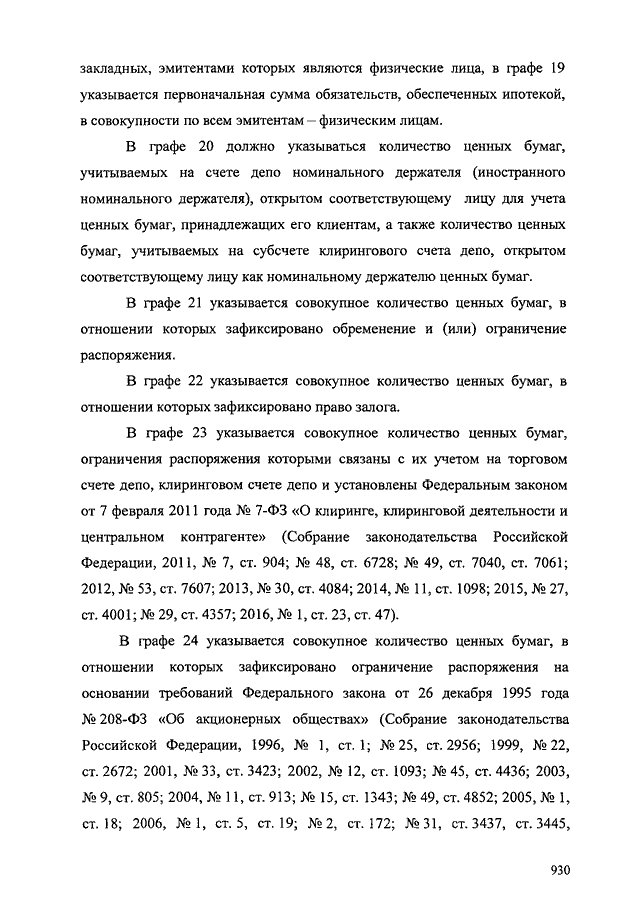 закладных, эмитентами которых являются физические лица, в графе 19 указывается первоначальная сумма обязательств, обеспеченных ипотекой, в совокупности по всем эмитентам – физическим лицам.

В графе 20 должно указываться количество ценных бумаг, учитываемых на счете депо номинального держателя (иностранного номинального держателя), открытом соответствующему лицу для учета ценных бумаг, принадлежащих его клиентам, а также количество ценных бумаг, учитываемых на субсчете клирингового счета депо, открытом соответствующему лицу как номинальному держателю ценных бумаг.

В графе 21 указывается совокупное количество ценных бумаг, в отношении которых зафиксировано обременение и (или) ограничение распоряжения.

В графе 22 указывается совокупное количество ценных бумаг, в отношении которых зафиксировано право залога.

В графе 23 указывается совокупное количество ценных бумаг, ограничения распоряжения которыми связаны с их учетом на торговом счете депо, клиринговом счете депо и установлены Федеральным законом от 7 февраля 2011 года № 7-ФЗ «О клиринге, клиринговой деятельности и центральном контрагенте» (Собрание законодательства Российской Федерации, 2011, № 7, ст. 904; № 48, ст. 6728; № 49, ст. 7040, ст. 7061; 2012, № 53, ст. 7607; 2013, № 30, ст. 4084; 2014, № 11, ст. 1098; 2015, № 27, ст. 4001; № 29, ст. 4357; 2016, № 1, ст. 23, ст. 47).

В графе 24 указывается совокупное количество ценных бумаг, в отношении которых зафиксировано ограничение распоряжения на основании требований Федерального закона от 26 декабря 1995 года № 208-ФЗ «Об акционерных обществах» (Собрание законодательства Российской Федерации, 1996, № 1, ст. 1; № 25, ст. 2956; 1999, № 22, ст. 2672; 2001, № 33, ст. 3423; 2002, № 12, ст. 1093; № 45, ст. 4436; 2003, № 9, ст. 805; 2004, № 11, ст. 913; № 15, ст. 1343; № 49, ст. 4852; 2005, № 1, ст. 18; 2006, № 1, ст. 5, ст. 19; № 2, ст. 172; № 31, ст. 3437, ст. 3445,

930